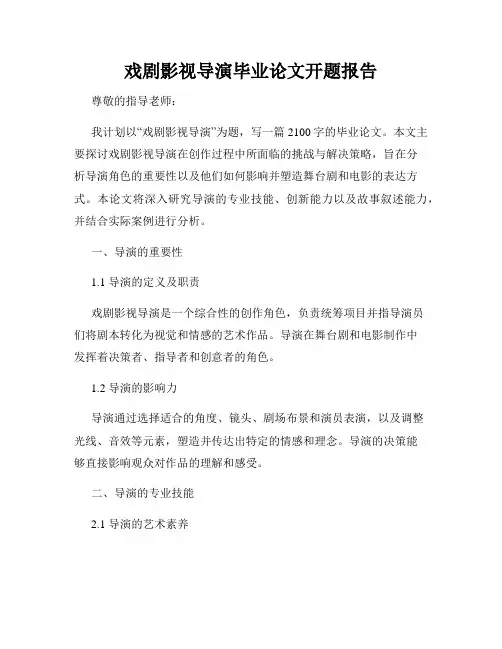 戏剧影视导演毕业论文开题报告

尊敬的指导老师：

我计划以“戏剧影视导演”为题，写一篇 2100 字的毕业论文。本文主要探讨戏剧影视导演在创作过程中所面临的挑战与解决策略，旨在分析导演角色的重要性以及他们如何影响并塑造舞台剧和电影的表达方式。本论文将深入研究导演的专业技能、创新能力以及故事叙述能力，并结合实际案例进行分析。

一、导演的重要性

1.1 导演的定义及职责

戏剧影视导演是一个综合性的创作角色，负责统筹项目并指导演员们将剧本转化为视觉和情感的艺术作品。导演在舞台剧和电影制作中发挥着决策者、指导者和创意者的角色。

1.2 导演的影响力

导演通过选择适合的角度、镜头、剧场布景和演员表演，以及调整光线、音效等元素，塑造并传达出特定的情感和理念。导演的决策能够直接影响观众对作品的理解和感受。

二、导演的专业技能

2.1 导演的艺术素养